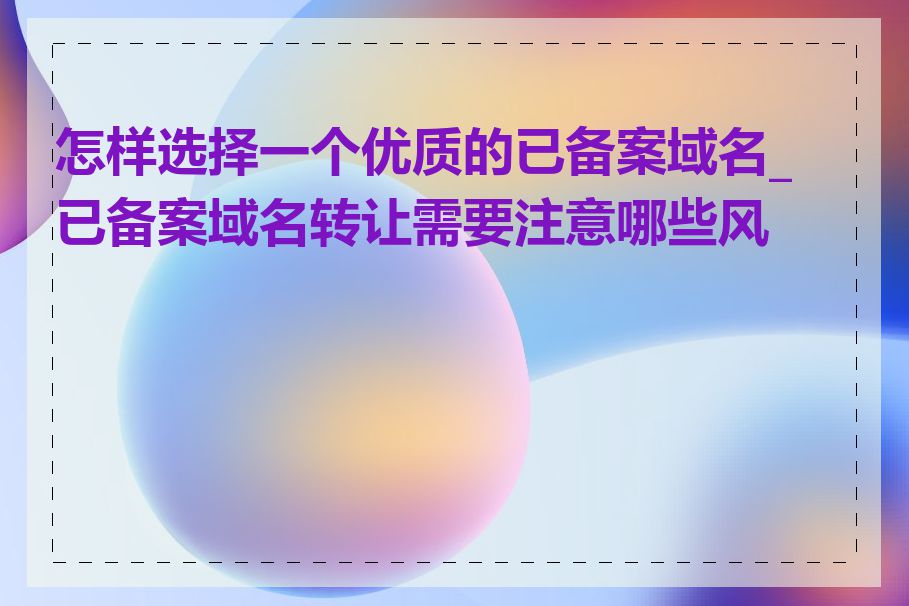 怎样选择一个优质的已备案域名_已备案域名转让需要注意哪些风